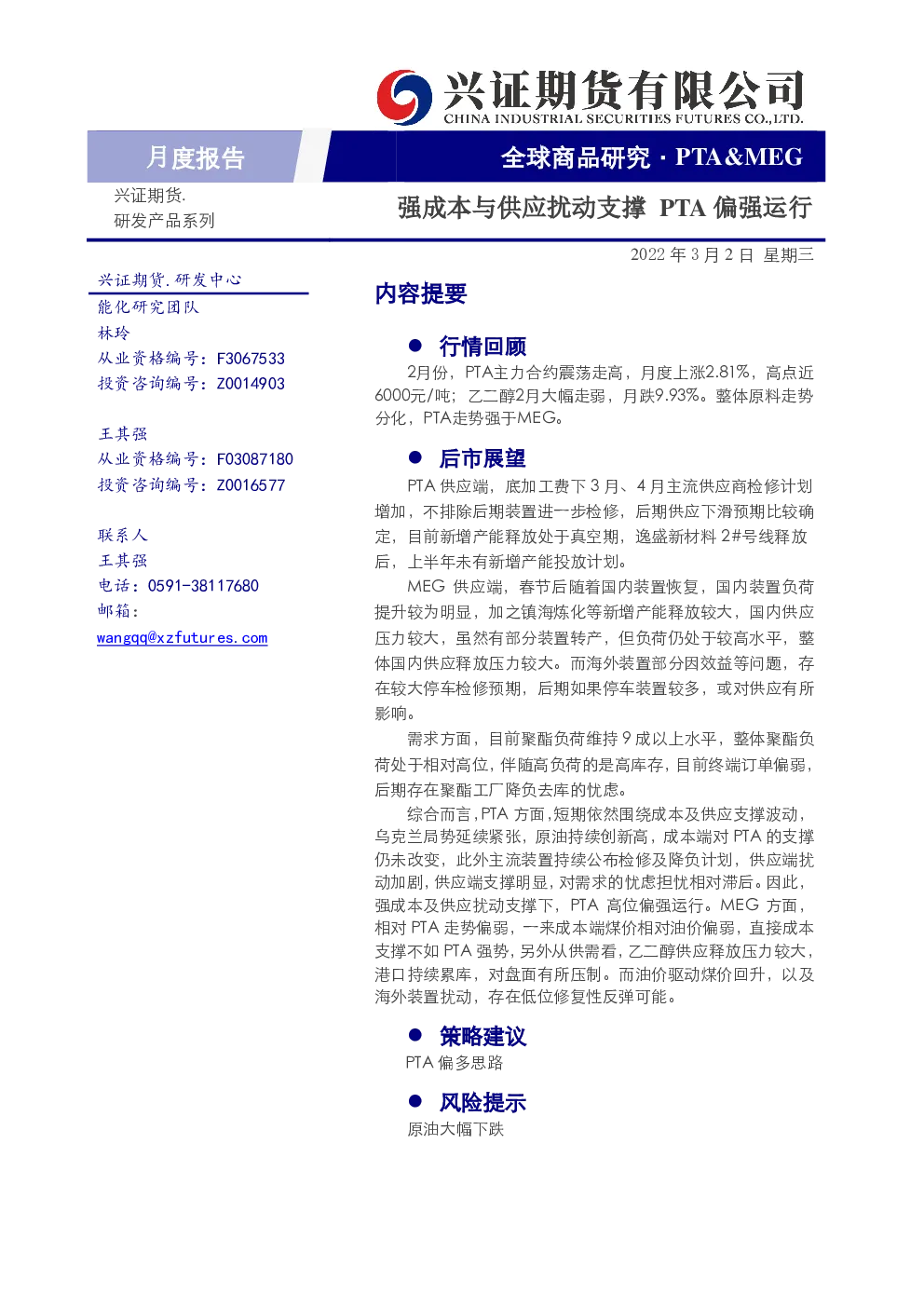 兴证期货有限公司
CHINA INDUSTRIAL SECURITIES FUTURES CO.,LTD.

月度报告

全球商品研究 · PTA&MEG

兴证期货.
研发产品系列

强成本与供应扰动支撑 PTA 偏强运行

2022 年 3 月 2 日 星期三

兴证期货.研发中心
能化研究团队
林玲
从业资格编号：F3067533
投资咨询编号：Z0014903

王其强
从业资格编号：F03087180
投资咨询编号：Z0016577

联系人
王其强
电话：0591-38117680
邮箱：
wangqq@xzfutures.com

内容提要

● 行情回顾

2月份，PTA主力合约震荡走高，月度上涨2.81%，高点近6000元/吨；乙二醇2月大幅走弱，月跌9.93%。整体原料走势分化，PTA走势强于MEG。

● 后市展望

PTA 供应端，底加工费下 3 月、4 月主流供应商检修计划增加，不排除后期装置进一步检修，后期供应下滑预期比较确定，目前新增产能释放处于真空期，逸盛新材料 2#号线释放后，上半年未有新增产能投放计划。

MEG 供应端，春节后随着国内装置恢复，国内装置负荷提升较为明显，加之镇海炼化等新增产能释放较大，国内供应压力较大，虽然有部分装置转产，但负荷仍处于较高水平，整体国内供应释放压力较大。而海外装置部分因效益等问题，存在较大停车检修预期，后期如果停车装置较多，或对供应有所影响。

需求方面，目前聚酯负荷维持 9 成以上水平，整体聚酯负荷处于相对高位，伴随高负荷的是高库存，目前终端订单偏弱，后期存在聚酯工厂降负去库的忧虑。

综合而言，PTA 方面，短期依然围绕成本及供应支撑波动，乌克兰局势延续紧张，原油持续创新高，成本端对 PTA 的支撑仍未改变，此外主流装置持续公布检修及降负计划，供应端扰动加剧，供应端支撑明显，对需求的忧虑担忧相对滞后。因此，强成本及供应扰动支撑下，PTA 高位偏强运行。MEG 方面，相对 PTA 走势偏弱，一来成本端煤价相对油价偏弱，直接成本支撑不如 PTA 强势，另外从供需看，乙二醇供应释放压力较大，港口持续累库，对盘面有所压制。而油价驱动煤价回升，以及海外装置扰动，存在低位修复性反弹可能。

● 策略建议

PTA 偏多思路

● 风险提示

原油大幅下跌